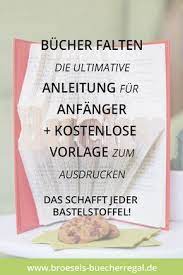 BÜCHER FALTEN

DIE ULTIMATIVE

ANLEITUNG FÜR ANFÄNGER + KOSTENLOSE VORLAGE ZUM AUSDRUCKEN

DAS SCHAFFT JEDER BASTELSTOFFEL!

www.broeseis-buecherregal.de